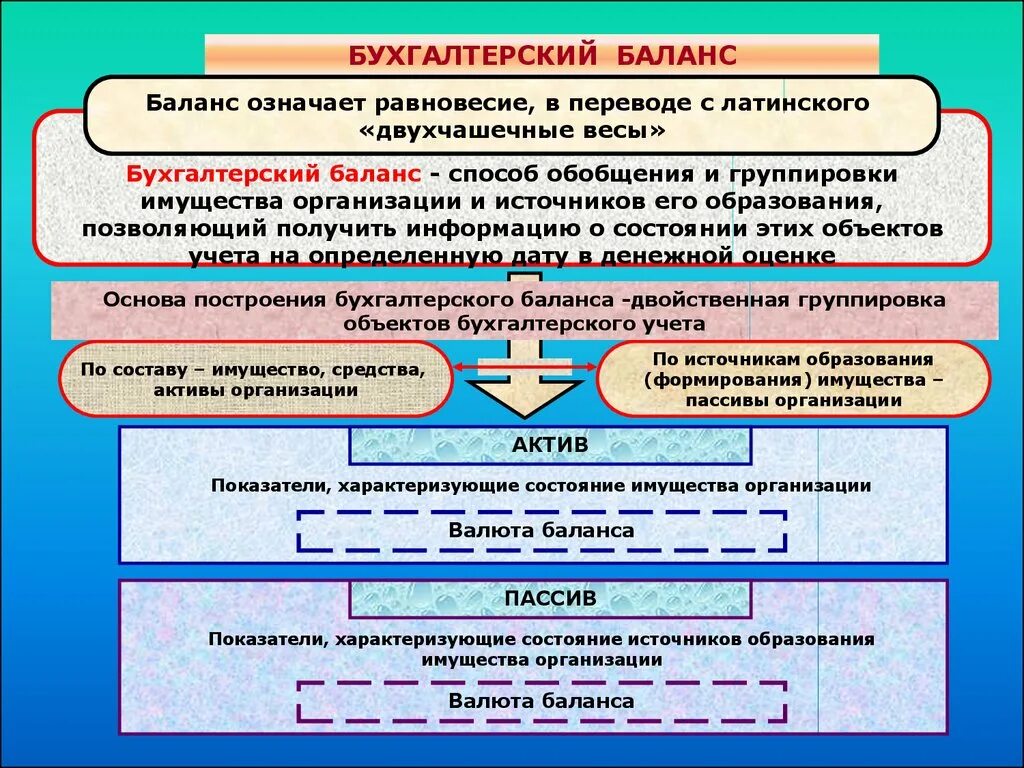 БУХГАЛТЕРСКИЙ БАЛАНС

Баланс означает равновесие, в переводе с латинского «двухчашечные весы»

Бухгалтерский баланс - способ обобщения и группировки имущества организации и источников его образования, позволяющий получить информацию о состоянии этих объектов учета на определенную дату в денежной оценке

Основа построения бухгалтерского баланса -двойственная группировка объектов бухгалтерского учета

По составу – имущество, средства, активы организации

По источникам образования (формирования) имущества – пассивы организации

АКТИВ

Показатели, характеризующие состояние имущества организации

Валюта баланса

ПАССИВ

Показатели, характеризующие состояние источников образования имущества организации

Валюта баланса